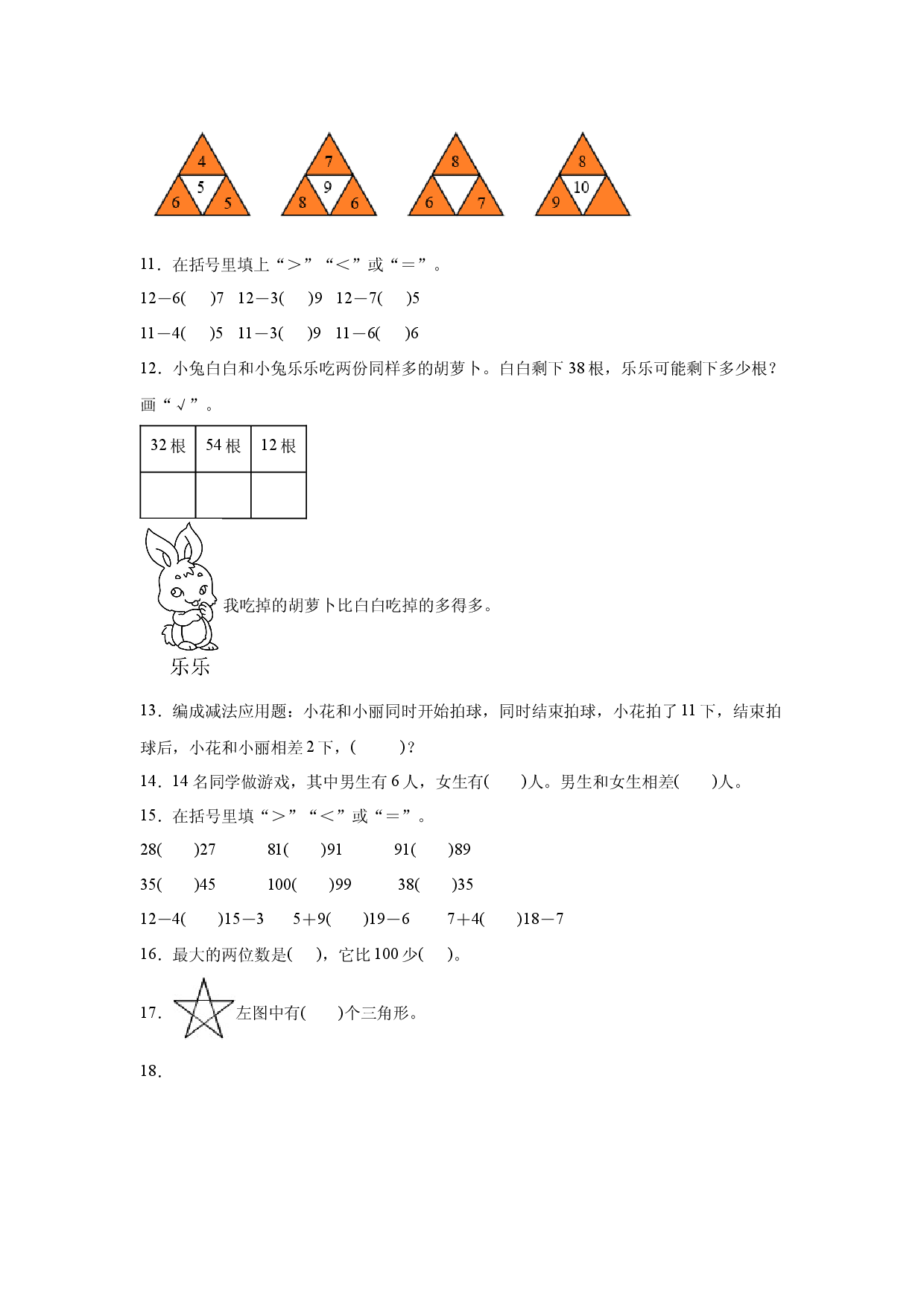 4
5
6 5

7
9
8 6

8
6 7

8
10
9

11．在括号里填上“＞”“＜”或“＝”。

12－6(　)7　12－3(　)9　12－7(　)5

11－4(　)5　11－3(　)9　11－6(　)6

12．小兔白白和小兔乐乐吃两份同样多的胡萝卜。白白剩下38根，乐乐可能剩下多少根？画“√”。

| 32根 | 54根 | 12根 |
|---|---|---|
|  |  |  |

我吃掉的胡萝卜比白白吃掉的多得多。

乐乐

13．编成减法应用题：小花和小丽同时开始拍球，同时结束拍球，小花拍了11下，结束拍球后，小花和小丽相差2下，(　　)？

14．14名同学做游戏，其中男生有6人，女生有(　)人。男生和女生相差(　)人。

15．在括号里填“＞”“＜”或“＝”。

28(　)27　81(　)91　91(　)89

35(　)45　100(　)99　38(　)35

12－4(　)15－3　5＋9(　)19－6　7＋4(　)18－7

16．最大的两位数是(　)，它比100少(　)。

17．左图中有(　)个三角形。

18．